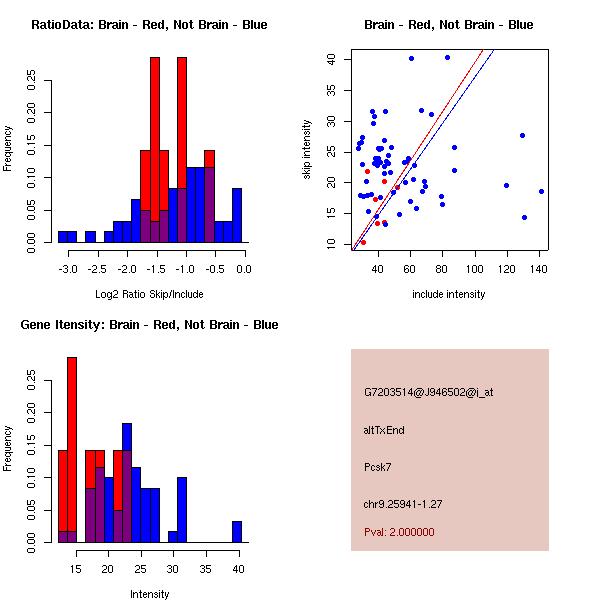 RatioData: Brain - Red, Not Brain - Blue

Frequency

0.00 0.05 0.10 0.15 0.20 0.25

-3.0 -2.5 -2.0 -1.5 -1.0 -0.5 0.0

Log2 Ratio Skip/Include

Brain - Red, Not Brain - Blue

skip intensity

10 15 20 25 30 35 40

40 60 80 100 120 140

include intensity

Gene Itensity: Brain - Red, Not Brain - Blue

Frequency

0.00 0.05 0.10 0.15 0.20 0.25

15 20 25 30 35 40

Intensity

G7203514@J946502@i_at

altTxEnd

Pcsk7

chr9.25941-1.27

Pval: 2.000000